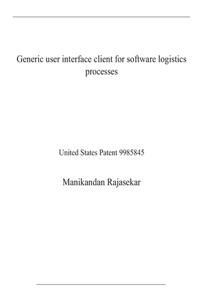 Generic user interface client for software logistics processes

United States Patent 9985845

Manikandan Rajasekar